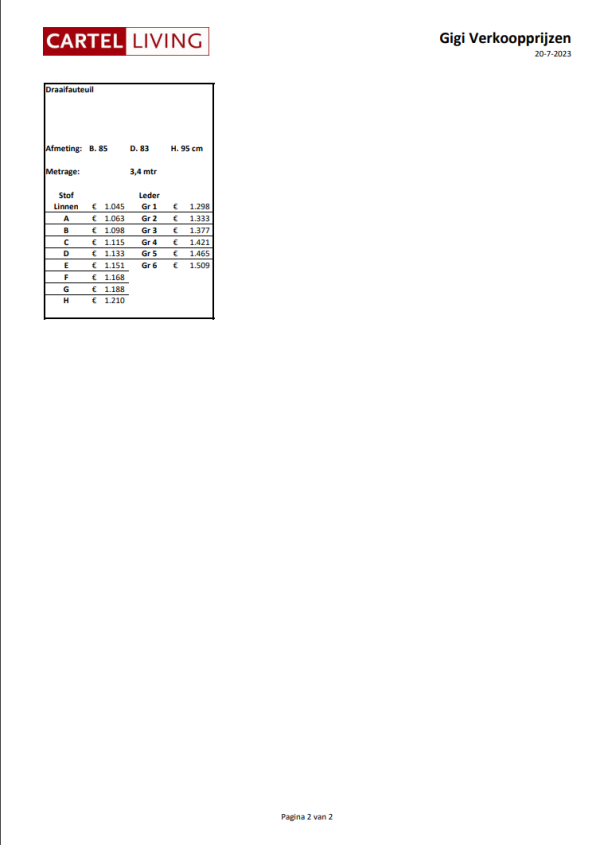 CARTEL LIVING

Gigi Verkoopprijzen
20-7-2023

Draaifauteuil

Afmeting: B. 85 D. 83 H. 95 cm

Metrage: 3,4 mtr

| Stof | | Leder | |
|---|---|---|---|
| Linnen | € 1.045 | Gr 1 | € 1.298 |
| A | € 1.063 | Gr 2 | € 1.333 |
| B | € 1.098 | Gr 3 | € 1.377 |
| C | € 1.115 | Gr 4 | € 1.421 |
| D | € 1.133 | Gr 5 | € 1.465 |
| E | € 1.151 | Gr 6 | € 1.509 |
| F | € 1.168 | | |
| G | € 1.188 | | |
| H | € 1.210 | | |

Pagina 2 van 2